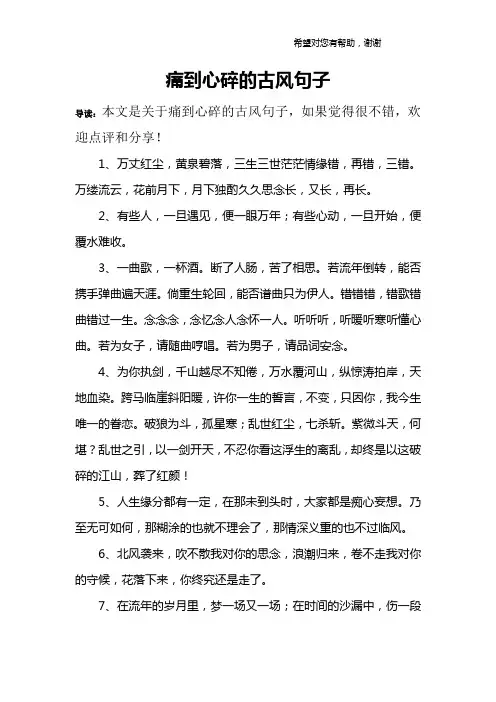 希望对您有帮助，谢谢

痛到心碎的古风句子

导读：本文是关于痛到心碎的古风句子，如果觉得很不错，欢迎点评和分享！

1、万丈红尘，黄泉碧落，三生三世茫茫情缘错，再错，三错。万缕流云，花前月下，月下独酌久久思念长，又长，再长。

2、有些人，一旦遇见，便一眼万年；有些心动，一旦开始，便覆水难收。

3、一曲歌，一杯酒。断了人肠，苦了相思。若流年倒转，能否携手弹曲遍天涯。倘重生轮回，能否谱曲只为伊人。错错错，错歌错曲错过一生。念念念，念忆念人念怀一人。听听听，听暖听寒听懂心曲。若为女子，请随曲哼唱。若为男子，请品词安念。

4、为你执剑，千山越尽不知倦，万水覆河山，纵惊涛拍岸，天地血染。跨马临崖斜阳暖，许你一生的誓言，不变，只因你，我今生唯一的眷恋。破狼为斗，孤星寒；乱世红尘，七杀斩。紫微斗天，何堪？乱世之引，以一剑开天，不忍你看这浮生的离乱，却终是以这破碎的江山，葬了红颜！

5、人生缘分都有一定，在那未到头时，大家都是痴心妄想。乃至无可如何，那糊涂的也就不理会了，那情深义重的也不过临风。

6、北风袭来，吹不散我对你的思念，浪潮归来，卷不走我对你的守候，花落下来，你终究还是走了。

7、在流年的岁月里，梦一场又一场；在时间的沙漏中，伤一段